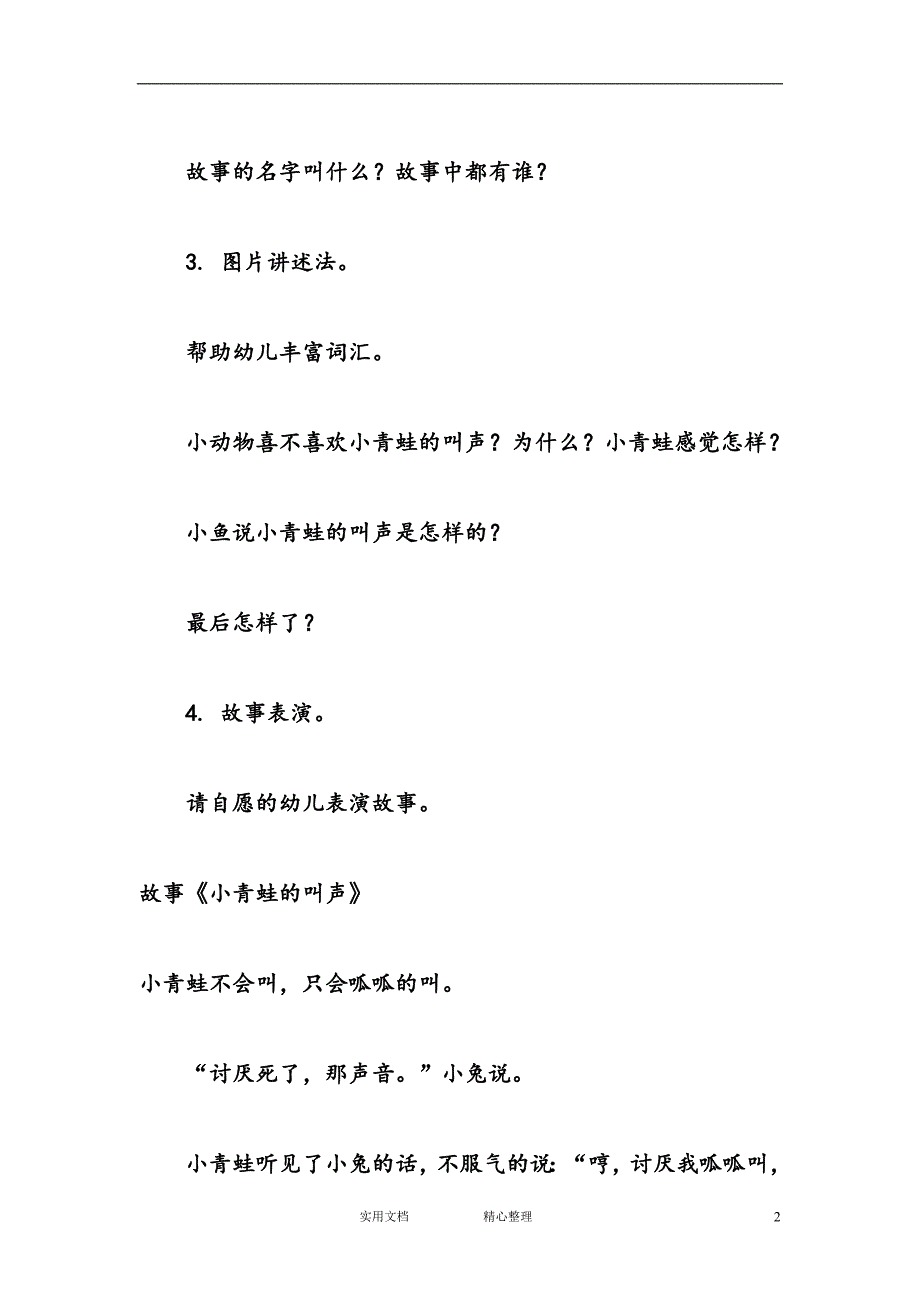 故事的名字叫什么？故事中都有谁？

3. 图片讲述法。

帮助幼儿丰富词汇。

小动物喜不喜欢小青蛙的叫声？为什么？小青蛙感觉怎样？

小鱼说小青蛙的叫声是怎样的？

最后怎样了？

4. 故事表演。

请自愿的幼儿表演故事。

故事《小青蛙的叫声》

小青蛙不会叫，只会呱呱的叫。

“讨厌死了，那声音。”小兔说。

小青蛙听见了小兔的话，不服气的说：“哼，讨厌我呱呱叫，

实用文档 精心整理 2